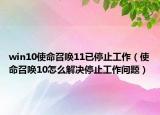 win10使命召唤11已停止工作（使命召唤10怎么解决停止工作问题）